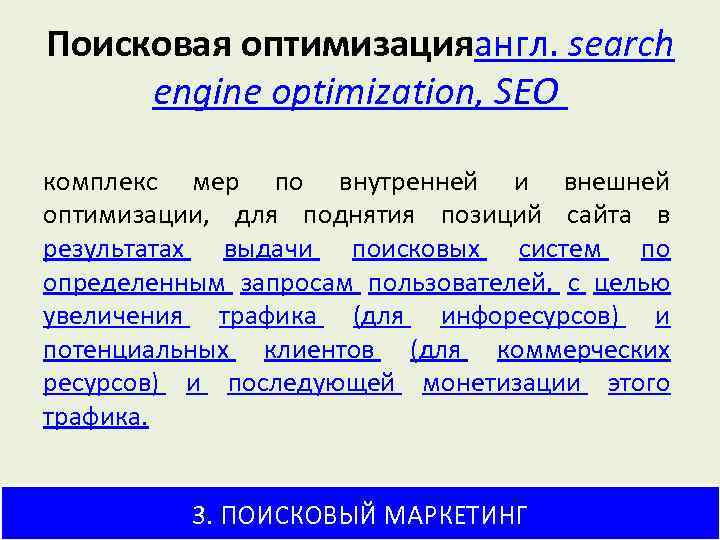 Поисковая оптимизацияангл. search engine optimization, SEO

комплекс мер по внутренней и внешней оптимизации, для поднятия позиций сайта в результатах выдачи поисковых систем по определенным запросам пользователей, с целью увеличения трафика (для инфоресурсов) и потенциальных клиентов (для коммерческих ресурсов) и последующей монетизации этого трафика.

3. ПОИСКОВЫЙ МАРКЕТИНГ